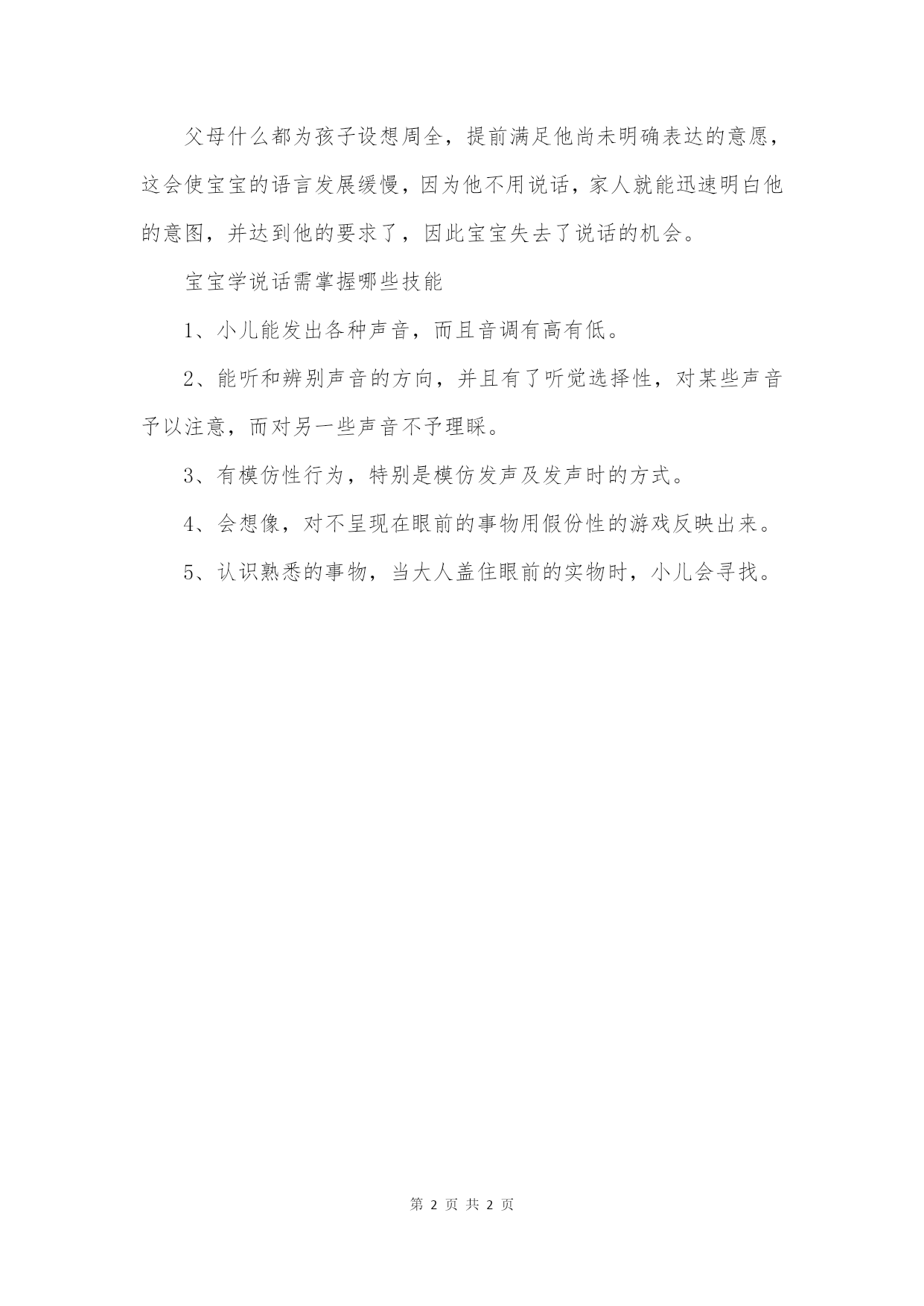 父母什么都为孩子设想周全，提前满足他尚未明确表达的意愿，这会使宝宝的语言发展缓慢，因为他不用说话，家人就能迅速明白他的意图，并达到他的要求了，因此宝宝失去了说话的机会。

宝宝学说话需掌握哪些技能

1、小儿能发出各种声音，而且音调有高有低。

2、能听和辨别声音的方向，并且有了听觉选择性，对某些声音予以注意，而对另一些声音不予理睬。

3、有模仿性行为，特别是模仿发声及发声时的方式。

4、会想像，对不呈现在眼前的事物用假份性的游戏反映出来。

5、认识熟悉的事物，当大人盖住眼前的实物时，小儿会寻找。

第 2 页 共 2 页